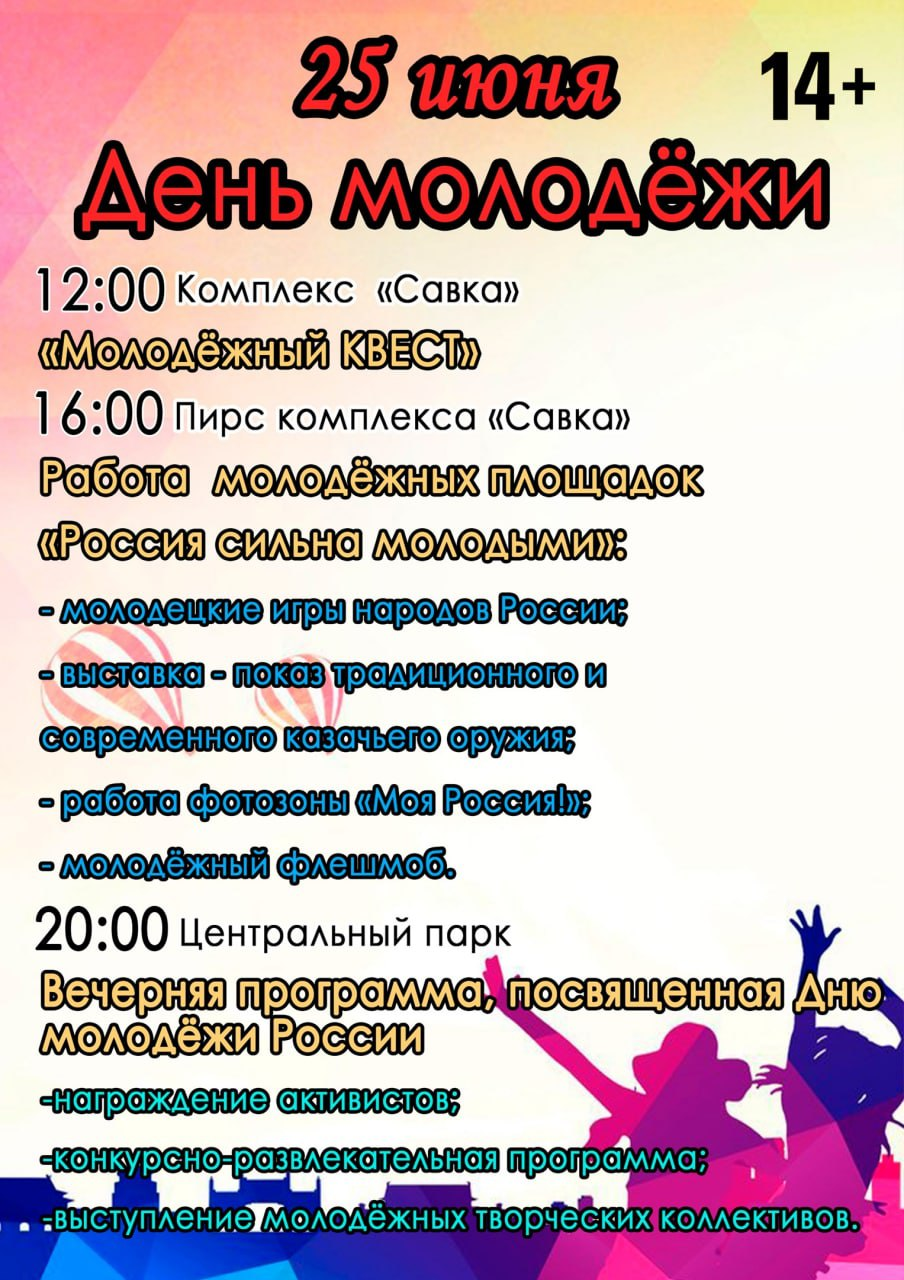 25 июня 14+

День молодёжи

12:00 Комплекс «Савка»

«Молодёжный КВЕСТ»

16:00 Пирс комплекса «Савка»

Работа молодёжных площадок «Россия сильна молодыми»:

- молодецкие игры народов России;

- выставка - показ традиционного и современного казачьего оружия;

- работа фотозоны «Моя Россия!»;

- молодёжный флешмоб.

20:00 Центральный парк

Вечерняя программа, посвященная Дню молодёжи России

-награждение активистов;

-конкурсно-развлекательная программа;

-выступление молодёжных творческих коллективов.